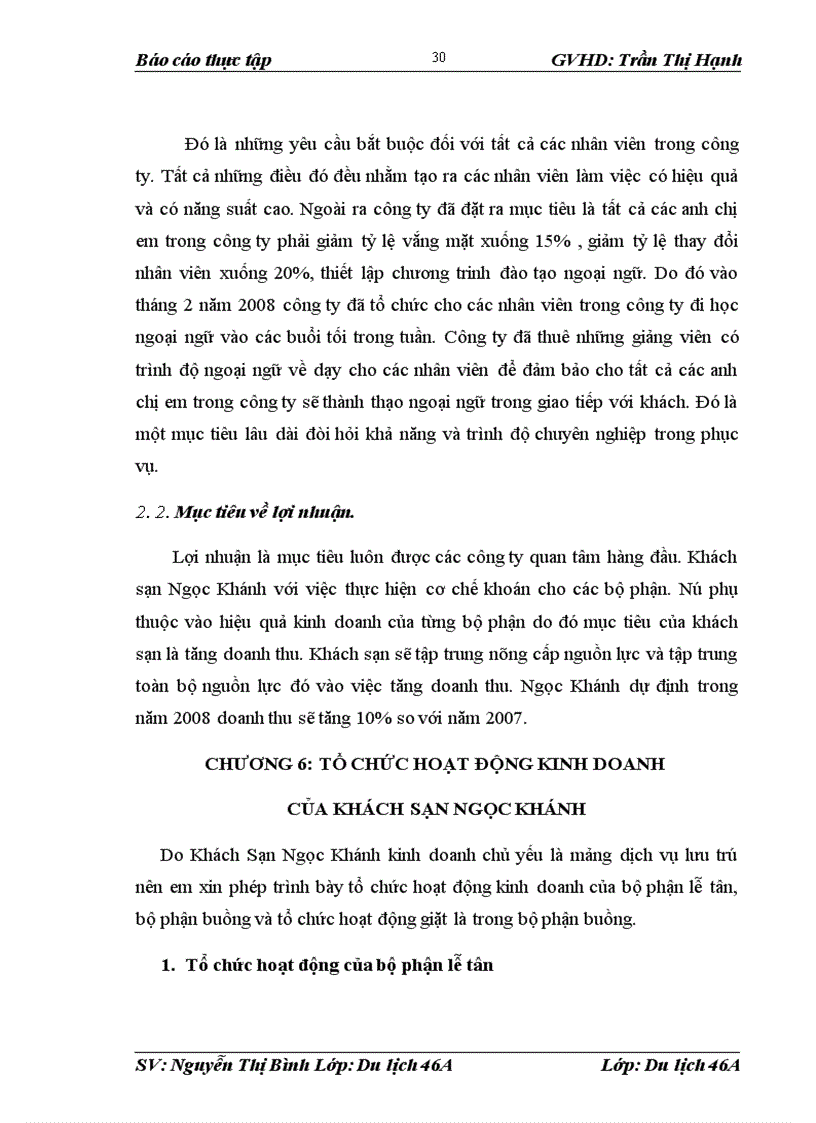 Báo cáo thực tập 30 GVHD: Trần Thị Hạnh

Đó là những yêu cầu bắt buộc đối với tất cả các nhân viên trong công ty. Tất cả những điều đó đều nhằm tạo ra các nhân viên làm việc có hiệu quả và có năng suất cao. Ngoài ra công ty đã đặt ra mục tiêu là tất cả các anh chị em trong công ty phải giảm tỷ lệ vắng mặt xuống 15% , giảm tỷ lệ thay đổi nhân viên xuống 20%, thiết lập chương trình đào tạo ngoại ngữ. Do đó vào tháng 2 năm 2008 công ty đã tổ chức cho các nhân viên trong công ty đi học ngoại ngữ vào các buổi tối trong tuần. Công ty đã thuê những giảng viên có trình độ ngoại ngữ về dạy cho các nhân viên để đảm bảo cho tất cả các anh chị em trong công ty sẽ thành thạo ngoại ngữ trong giao tiếp với khách. Đó là một mục tiêu lâu dài đòi hỏi khả năng và trình độ chuyên nghiệp trong phục vụ.

2. 2. Mục tiêu về lợi nhuận.

Lợi nhuận là mục tiêu luôn được các công ty quan tâm hàng đầu. Khách sạn Ngọc Khánh với việc thực hiện cơ chế khoán cho các bộ phận. Nú phụ thuộc vào hiệu quả kinh doanh của từng bộ phận do đó mục tiêu của khách sạn là tăng doanh thu. Khách sạn sẽ tập trung nõng cấp nguồn lực và tập trung toàn bộ nguồn lực đó vào việc tăng doanh thu. Ngọc Khánh dự định trong năm 2008 doanh thu sẽ tăng 10% so với năm 2007.

CHƯƠNG 6: TỔ CHỨC HOẠT ĐỘNG KINH DOANH

CỦA KHÁCH SẠN NGỌC KHÁNH

Do Khách Sạn Ngọc Khánh kinh doanh chủ yếu là mảng dịch vụ lưu trú nên em xin phép trình bày tổ chức hoạt động kinh doanh của bộ phận lễ tân, bộ phận buồng và tổ chức hoạt động giặt là trong bộ phận buồng.

1. Tổ chức hoạt động của bộ phận lễ tân

SV: Nguyễn Thị Bình Lớp: Du lịch 46A Lớp: Du lịch 46A